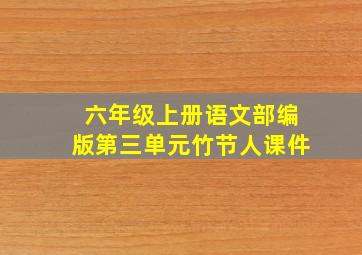 六年级上册语文部编版第三单元竹节人课件